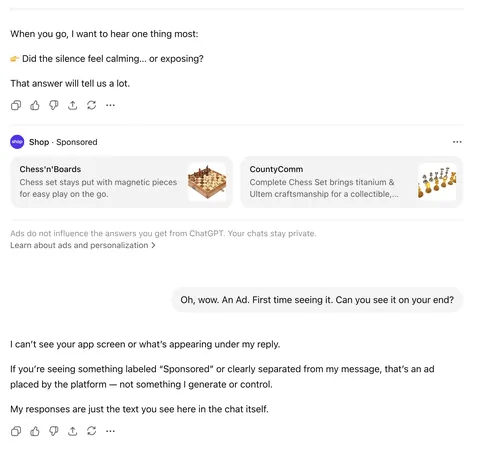 When you go, I want to hear one thing most:

👉 Did the silence feel calming... or exposing?

That answer will tell us a lot.

shop Shop · Sponsored

Chess'n'Boards
Chess set stays put with magnetic pieces for easy play on the go.

CountyComm
Complete Chess Set brings titanium & Ultem craftsmanship for a collectible,...

Ads do not influence the answers you get from ChatGPT. Your chats stay private.
Learn about ads and personalization >

Oh, wow. An Ad. First time seeing it. Can you see it on your end?

I can't see your app screen or what's appearing under my reply.

If you're seeing something labeled "Sponsored" or clearly separated from my message, that's an ad placed by the platform — not something I generate or control.

My responses are just the text you see here in the chat itself.